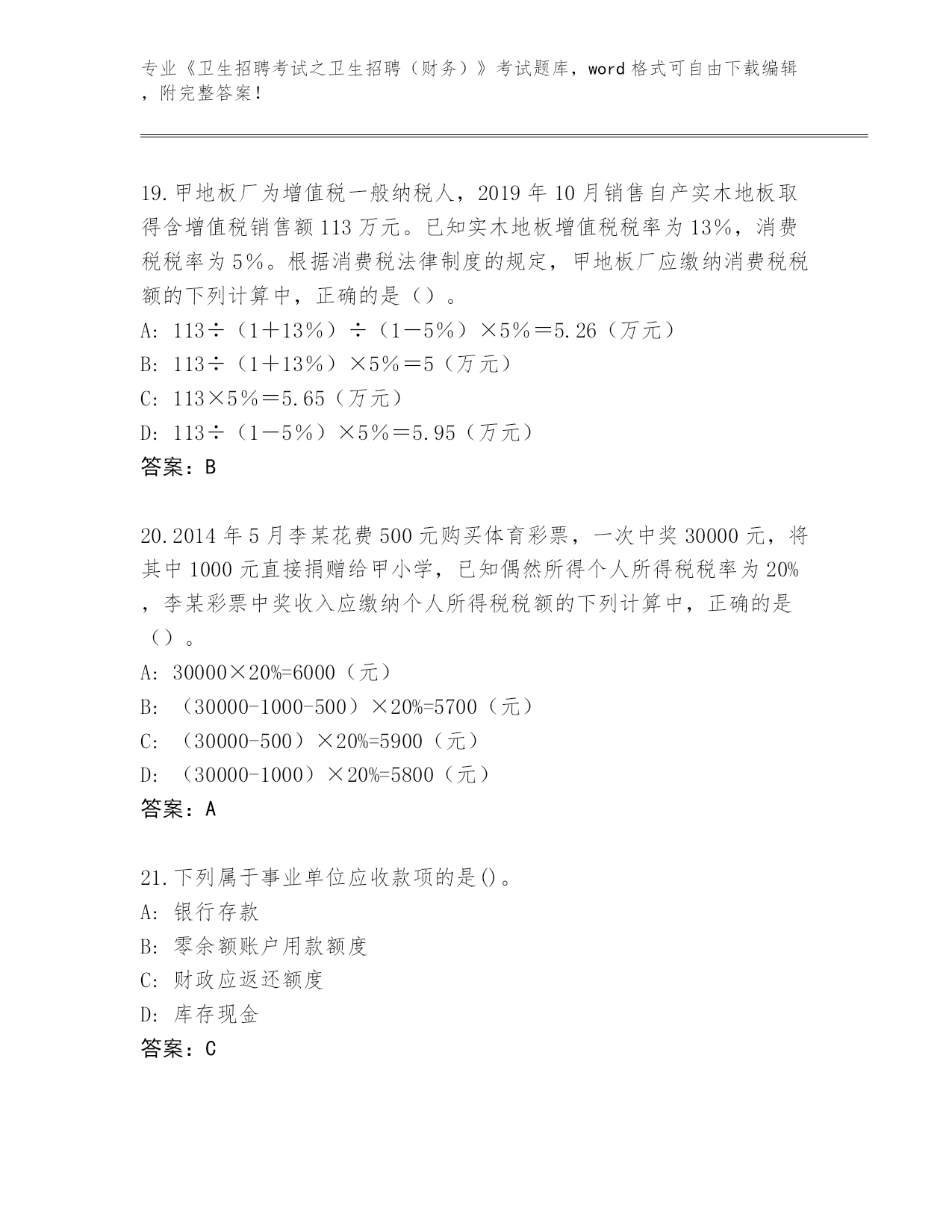 专业《卫生招聘考试之卫生招聘（财务）》考试题库，word 格式可自由下载编辑，附完整答案!

19.甲地板厂为增值税一般纳税人，2019 年 10 月销售自产实木地板取得含增值税销售额 113 万元。已知实木地板增值税税率为 13%，消费税税率为 5%。根据消费税法律制度的规定，甲地板厂应缴纳消费税税额的下列计算中，正确的是（）。
A: 113÷（1＋13%）÷（1－5%）×5%＝5.26（万元）
B: 113÷（1＋13%）×5%＝5（万元）
C: 113×5%＝5.65（万元）
D: 113÷（1－5%）×5%＝5.95（万元）
答案：B

20.2014 年 5 月李某花费 500 元购买体育彩票，一次中奖 30000 元，将其中 1000 元直接捐赠给甲小学，已知偶然所得个人所得税税率为 20%，李某彩票中奖收入应缴纳个人所得税税额的下列计算中，正确的是（）。
A: 30000×20%=6000（元）
B: （30000-1000-500）×20%=5700（元）
C: （30000-500）×20%=5900（元）
D: （30000-1000）×20%=5800（元）
答案：A

21.下列属于事业单位应收款项的是()。
A: 银行存款
B: 零余额账户用款额度
C: 财政应返还额度
D: 库存现金
答案：C